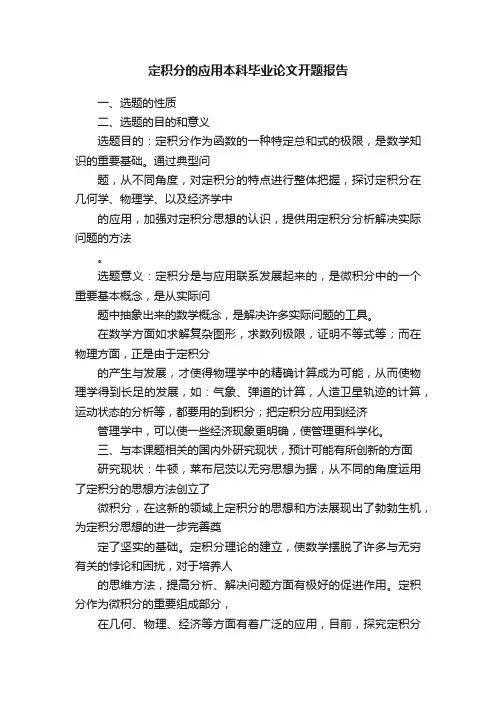 定积分的应用本科毕业论文开题报告

一、选题的性质

二、选题的目的和意义

选题目的：定积分作为函数的一种特定总和式的极限，是数学知识的重要基础。通过典型问

题，从不同角度，对定积分的特点进行整体把握，探讨定积分在几何学、物理学、以及经济学中

的应用，加强对定积分思想的认识，提供用定积分分析解决实际问题的方法

。

选题意义：定积分是与应用联系发展起来的，是微积分中的一个重要基本概念，是从实际问

题中抽象出来的数学概念，是解决许多实际问题的工具。

在数学方面如求解复杂图形，求数列极限，证明不等式等；而在物理方面，正是由于定积分

的产生与发展，才使得物理学中的精确计算成为可能，从而使物理学得到长足的发展，如：气象、弹道的计算，人造卫星轨迹的计算，运动状态的分析等，都要用的到积分；把定积分应用到经济

管理学中，可以使一些经济现象更明确，使管理更科学化。

三、与本课题相关的国内外研究现状，预计可能有所创新的方面

研究现状：牛顿，莱布尼茨以无穷思想为据，从不同的角度运用了定积分的思想方法创立了

微积分，在这新的领域上定积分的思想和方法展现出了勃勃生机，为定积分思想的进一步完善奠

定了坚实的基础。定积分理论的建立，使数学摆脱了许多与无穷有关的悖论和困扰，对于培养人

的思维方法，提高分析、解决问题方面有极好的促进作用。定积分作为微积分的重要组成部分，

在几何、物理、经济等方面有着广泛的应用，目前，探究定积分